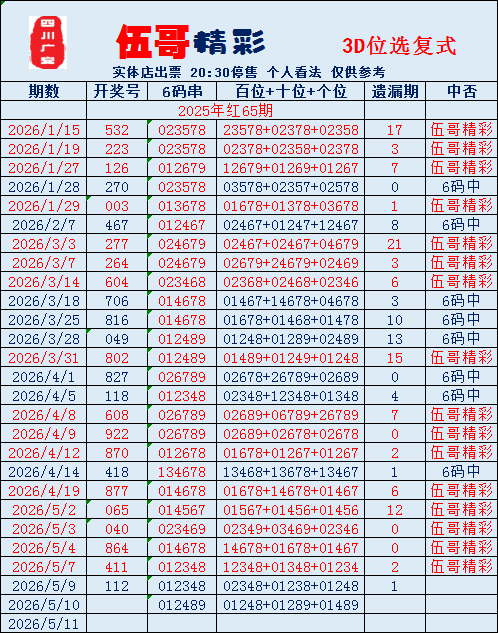 四川广安

伍哥精彩

3D位选复式

实体店出票 20:30停售 个人看法 仅供参考

| 期数 | 开奖号 | 6码串 | 百位+十位+个位 | 遗漏期 | 中否 |
|---|---|---|---|---|---|
| | 2025年红65期 | | | | |
| 2026/1/15 | 532 | 023578 | 23578+02378+02358 | 17 | 伍哥精彩 |
| 2026/1/19 | 223 | 023578 | 02378+02358+02378 | 3 | 伍哥精彩 |
| 2026/1/27 | 126 | 012679 | 12679+01269+01267 | 7 | 伍哥精彩 |
| 2026/1/28 | 270 | 023578 | 03578+02357+02578 | 0 | 6码中 |
| 2026/1/29 | 003 | 013678 | 01678+01378+03678 | 1 | 伍哥精彩 |
| 2026/2/7 | 467 | 012467 | 02467+01247+12467 | 8 | 6码中 |
| 2026/3/3 | 277 | 024679 | 02467+02467+04679 | 21 | 伍哥精彩 |
| 2026/3/7 | 264 | 024679 | 02679+24679+02469 | 3 | 伍哥精彩 |
| 2026/3/14 | 604 | 023468 | 02368+02468+02346 | 6 | 伍哥精彩 |
| 2026/3/18 | 706 | 014678 | 01467+14678+04678 | 3 | 6码中 |
| 2026/3/25 | 816 | 014678 | 01678+01468+01478 | 10 | 6码中 |
| 2026/3/28 | 049 | 012489 | 01248+01289+02489 | 13 | 6码中 |
| 2026/3/31 | 802 | 012489 | 01489+01249+01248 | 15 | 伍哥精彩 |
| 2026/4/1 | 827 | 026789 | 02678+26789+02689 | 0 | 6码中 |
| 2026/4/5 | 118 | 012348 | 02348+12348+01348 | 4 | 6码中 |
| 2026/4/8 | 608 | 026789 | 02689+06789+26789 | 7 | 伍哥精彩 |
| 2026/4/9 | 922 | 026789 | 02689+02678+02678 | 0 | 伍哥精彩 |
| 2026/4/12 | 870 | 012678 | 01678+01267+01267 | 2 | 伍哥精彩 |
| 2026/4/14 | 418 | 134678 | 13468+13678+13467 | 1 | 6码中 |
| 2026/4/19 | 877 | 014678 | 01678+14678+01467 | 6 | 伍哥精彩 |
| 2026/5/2 | 065 | 014567 | 01567+01456+01456 | 12 | 伍哥精彩 |
| 2026/5/3 | 040 | 023469 | 02349+03469+02346 | 0 | 伍哥精彩 |
| 2026/5/4 | 864 | 014678 | 14678+01678+01467 | 0 | 伍哥精彩 |
| 2026/5/7 | 411 | 012348 | 12348+01348+01234 | 2 | 伍哥精彩 |
| 2026/5/9 | 112 | 012348 | 02348+01238+01248 | 1 | |
| 2026/5/10 | | 012489 | 01248+01289+01489 | | |
| 2026/5/11 | | | | | |